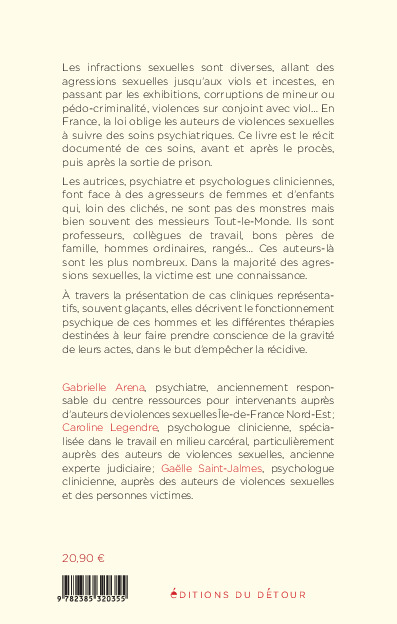 Les infractions sexuelles sont diverses, allant des agressions sexuelles jusqu'aux viols et incestes, en passant par les exhibitions, corruptions de mineur ou pédo-criminalité, violences sur conjoint avec viol... En France, la loi oblige les auteurs de violences sexuelles à suivre des soins psychiatriques. Ce livre est le récit documenté de ces soins, avant et après le procès, puis après la sortie de prison.

Les autrices, psychiatre et psychologues cliniciennes, font face à des agresseurs de femmes et d'enfants qui, loin des clichés, ne sont pas des monstres mais bien souvent des messieurs Tout-le-Monde. Ils sont professeurs, collègues de travail, bons pères de famille, hommes ordinaires, rangés... Ces auteurs-là sont les plus nombreux. Dans la majorité des agressions sexuelles, la victime est une connaissance.

À travers la présentation de cas cliniques représentatifs, souvent glaçants, elles décrivent le fonctionnement psychique de ces hommes et les différentes thérapies destinées à leur faire prendre conscience de la gravité de leurs actes, dans le but d'empêcher la récidive.

Gabrielle Arena, psychiatre, anciennement responsable du centre ressources pour intervenants auprès d'auteurs de violences sexuelles Île-de-France Nord-Est; Caroline Legendre, psychologue clinicienne, spécialisée dans le travail en milieu carcéral, particulièrement auprès des auteurs de violences sexuelles, ancienne experte judiciaire; Gaëlle Saint-Jalmes, psychologue clinicienne, auprès des auteurs de violences sexuelles et des personnes victimes.

20,90 €

9 782385 320355

ÉDITIONS DU DÉTOUR